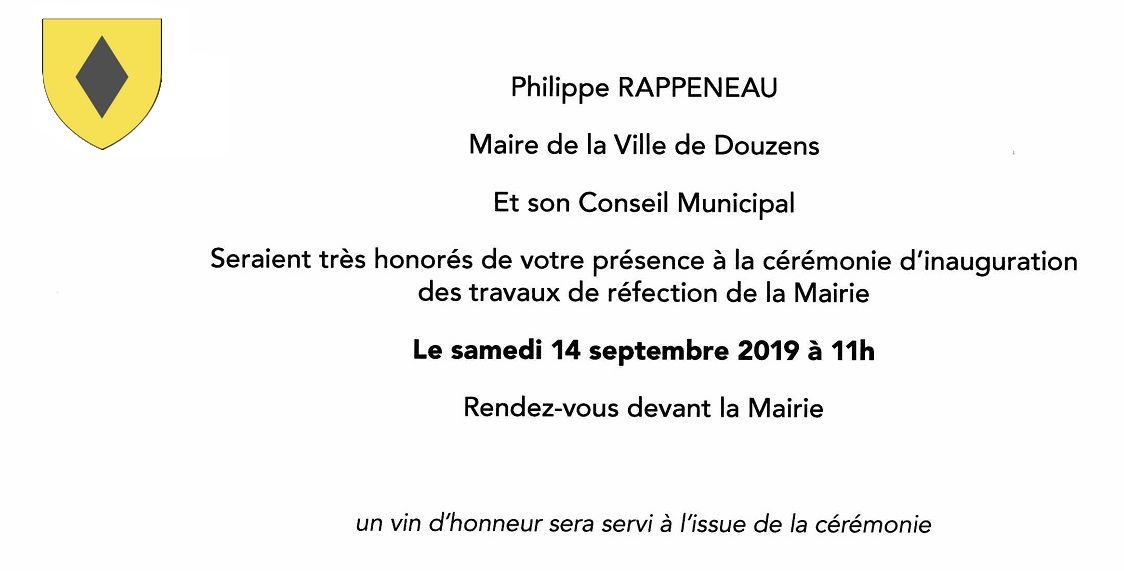 Philippe RAPPENEAU

Maire de la Ville de Douzens

Et son Conseil Municipal

Seraient très honorés de votre présence à la cérémonie d'inauguration des travaux de réfection de la Mairie

Le samedi 14 septembre 2019 à 11h

Rendez-vous devant la Mairie

un vin d'honneur sera servi à l'issue de la cérémonie